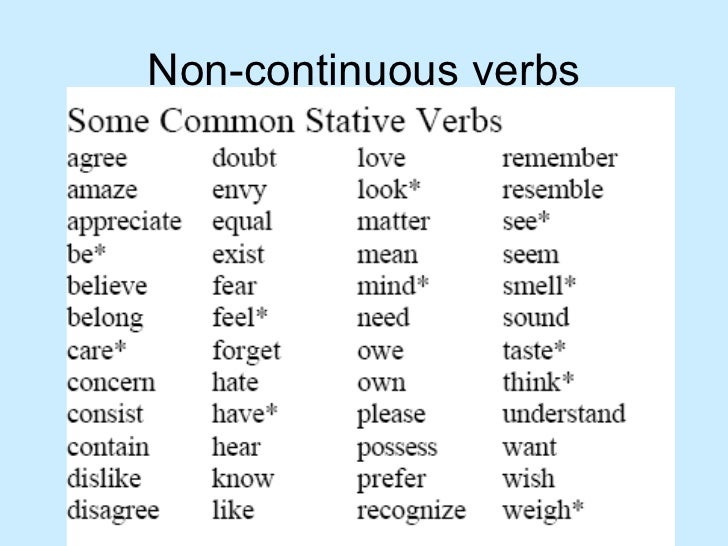 Non-continuous verbs

Some Common Stative Verbs

agree
amaze
appreciate
be*
believe
belong
care*
concern
consist
contain
dislike
disagree

doubt
envy
equal
exist
fear
feel*
forget
hate
have*
hear
know
like

love
look*
matter
mean
mind*
need
owe
own
please
possess
prefer
recognize

remember
resemble
see*
seem
smell*
sound
taste*
think*
understand
want
wish
weigh*